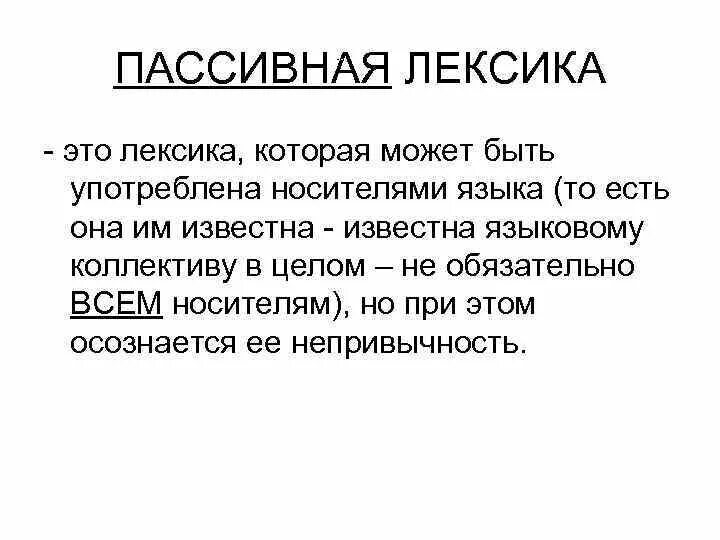 ПАССИВНАЯ ЛЕКСИКА

- это лексика, которая может быть употреблена носителями языка (то есть она им известна - известна языковому коллективу в целом – не обязательно ВСЕМ носителям), но при этом осознается ее непривычность.